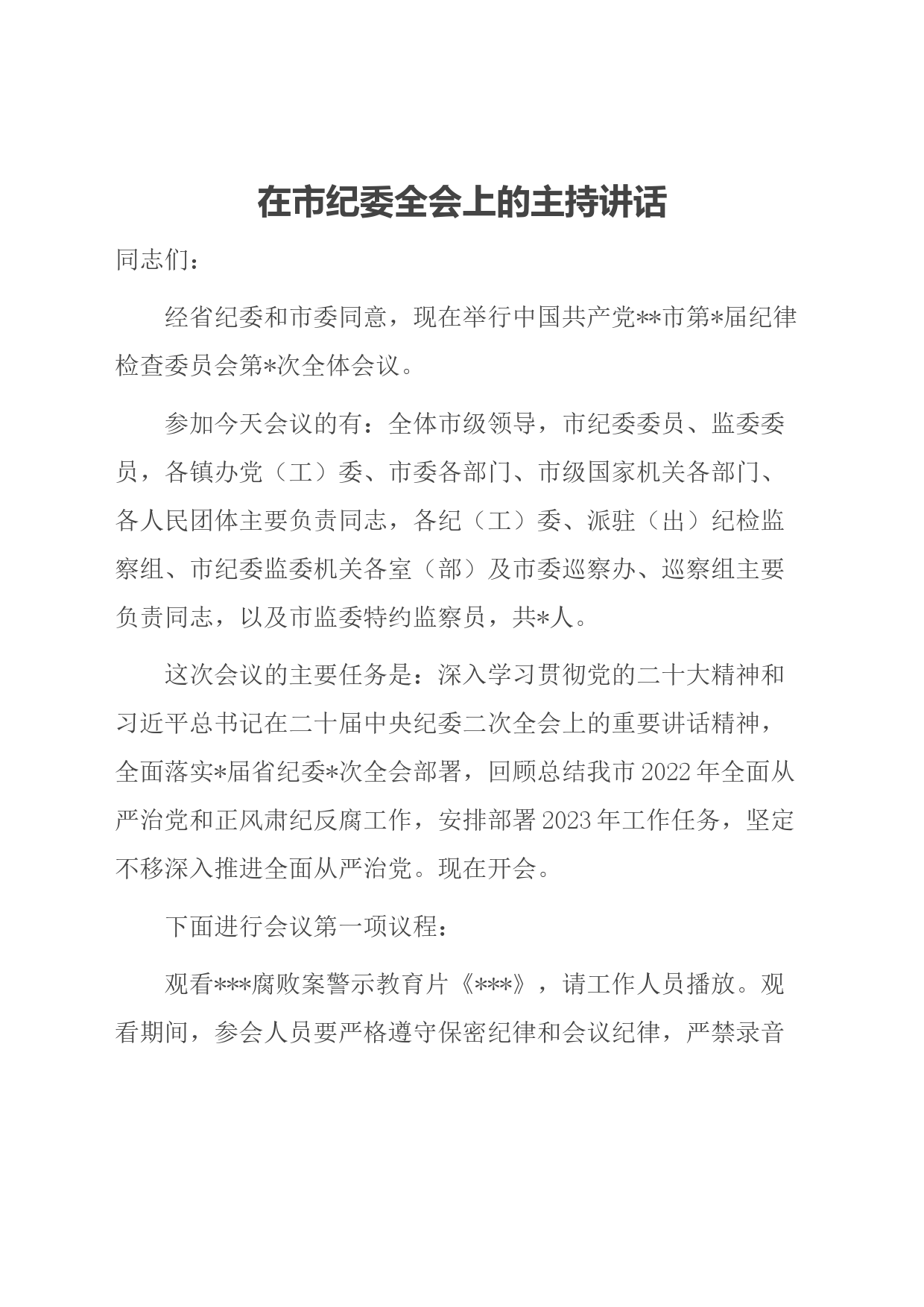 在市纪委全会上的主持讲话

同志们：

经省纪委和市委同意，现在举行中国共产党**市第*届纪律检查委员会第*次全体会议。

参加今天会议的有：全体市级领导，市纪委委员、监委委员，各镇办党（工）委、市委各部门、市级国家机关各部门、各人民团体主要负责同志，各纪（工）委、派驻（出）纪检监察组、市纪委监委机关各室（部）及市委巡察办、巡察组主要负责同志，以及市监委特约监察员，共*人。

这次会议的主要任务是：深入学习贯彻党的二十大精神和习近平总书记在二十届中央纪委二次全会上的重要讲话精神，全面落实*届省纪委*次全会部署，回顾总结我市2022年全面从严治党和正风肃纪反腐工作，安排部署2023年工作任务，坚定不移深入推进全面从严治党。现在开会。

下面进行会议第一项议程：

观看***腐败案警示教育片《***》，请工作人员播放。观看期间，参会人员要严格遵守保密纪律和会议纪律，严禁录音